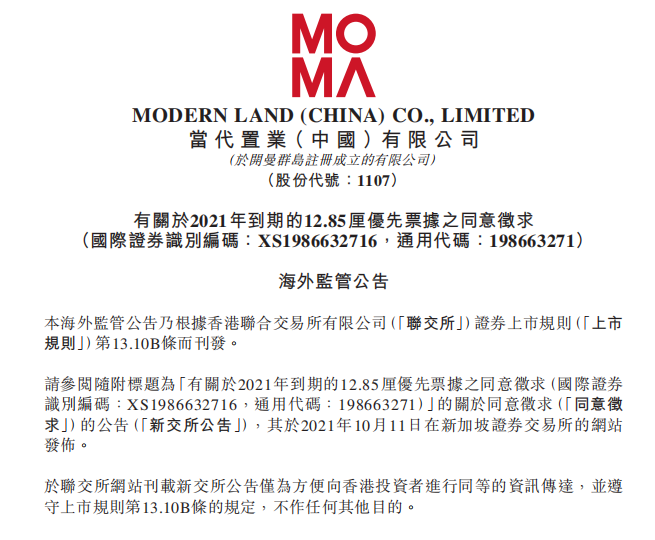 MO
MA

MODERN LAND (CHINA) CO., LIMITED
當代置業(中國)有限公司
(於開曼群島註冊成立的有限公司)
(股份代號:1107)

有關於2021年到期的12.85厘優先票據之同意徵求
(國際證券識別編碼:XS1986632716,通用代碼:198663271)

海外監管公告

本海外監管公告乃根據香港聯合交易所有限公司(「聯交所」)證券上市規則(「上市規則」)第13.10B條而刊發。

請參閱隨附標題為「有關於2021年到期的12.85厘優先票據之同意徵求(國際證券識別編碼:XS1986632716,通用代碼:198663271)」的關於同意徵求(「同意徵求」)的公告(「新交所公告」),其於2021年10月11日在新加坡證券交易所的網站發佈。

於聯交所網站刊載新交所公告僅為方便向香港投資者進行同等的資訊傳達,並遵守上市規則第13.10B條的規定,不作任何其他目的。